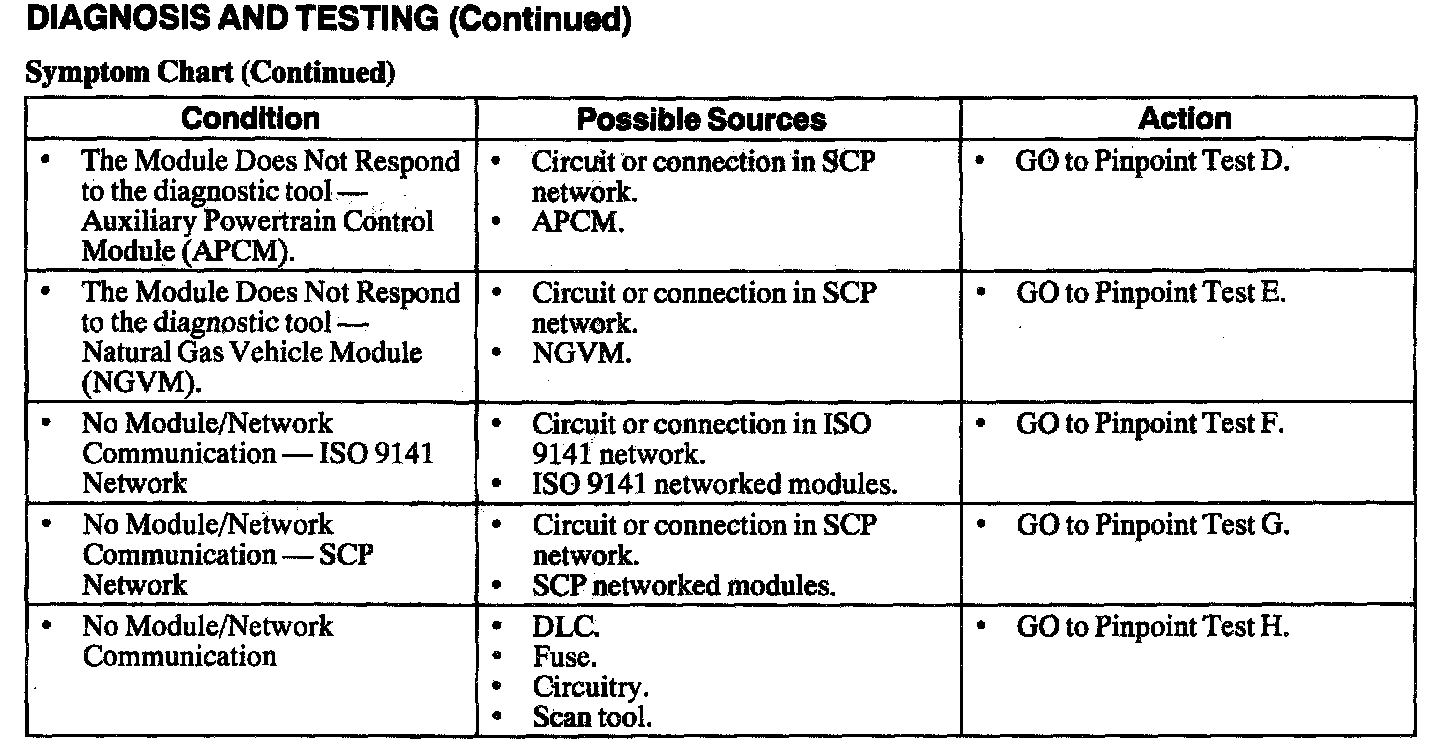 DIAGNOSIS AND TESTING (Continued)

Symptom Chart (Continued)

| Condition | Possible Sources | Action |
|---|---|---|
| • The Module Does Not Respond to the diagnostic tool — Auxiliary Powertrain Control Module (APCM). | • Circuit or connection in SCP network. • APCM. | • GO to Pinpoint Test D. |
| • The Module Does Not Respond to the diagnostic tool — Natural Gas Vehicle Module (NGVM). | • Circuit or connection in SCP network. • NGVM. | • GO to Pinpoint Test E. |
| • No Module/Network Communication — ISO 9141 Network | • Circuit or connection in ISO 9141 network. • ISO 9141 networked modules. | • GO to Pinpoint Test F. |
| • No Module/Network Communication — SCP Network | • Circuit or connection in SCP network. • SCP networked modules. | • GO to Pinpoint Test G. |
| • No Module/Network Communication | • DLC. • Fuse. • Circuitry. • Scan tool. | • GO to Pinpoint Test H. |